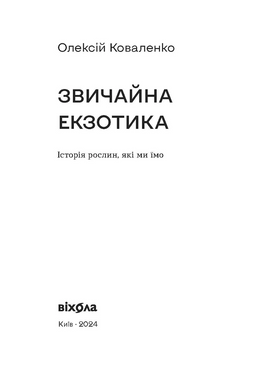 Олексій Коваленко

ЗВИЧАЙНА ЕКЗОТИКА

Історія рослин, які ми їмо

віхола

Київ · 2024